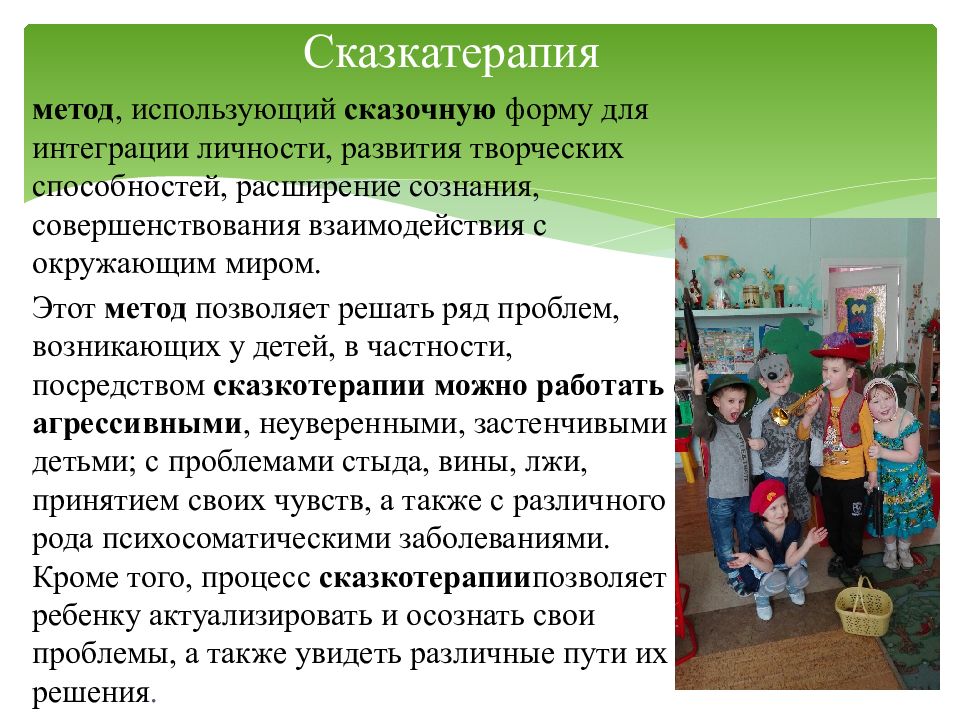 Сказкатерапия

метод, использующий сказочную форму для интеграции личности, развития творческих способностей, расширение сознания, совершенствования взаимодействия с окружающим миром.

Этот метод позволяет решать ряд проблем, возникающих у детей, в частности, посредством сказкотерапии можно работать агрессивными, неуверенными, застенчивыми детьми; с проблемами стыда, вины, лжи, принятием своих чувств, а также с различного рода психосоматическими заболеваниями. Кроме того, процесс сказкотерапиипозволяет ребенку актуализировать и осознать свои проблемы, а также увидеть различные пути их решения.